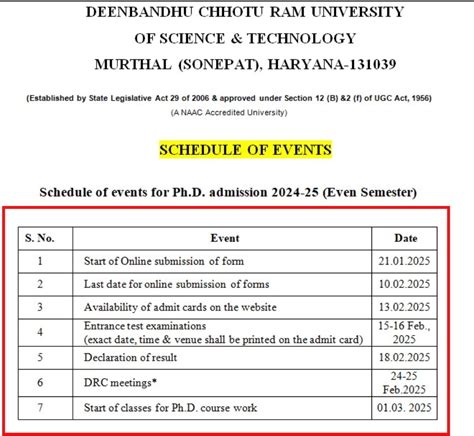 DEENBANDHU CHHOTU RAM UNIVERSITY
OF SCIENCE & TECHNOLOGY
MURTHAL (SONEPAT), HARYANA-131039

(Established by State Legislative Act 29 of 2006 & approved under Section 12 (B) &2 (f) of UGC Act, 1956)
(A NAAC Accredited University)

SCHEDULE OF EVENTS

Schedule of events for Ph.D. admission 2024-25 (Even Semester)

| S. No. | Event | Date |
|---|---|---|
| 1 | Start of Online submission of form | 21.01.2025 |
| 2 | Last date for online submission of forms | 10.02.2025 |
| 3 | Availability of admit cards on the website | 13.02.2025 |
| 4 | Entrance test examinations (exact date, time & venue shall be printed on the admit card) | 15-16 Feb., 2025 |
| 5 | Declaration of result | 18.02.2025 |
| 6 | DRC meetings* | 24-25 Feb.2025 |
| 7 | Start of classes for Ph.D. course work | 01.03. 2025 |